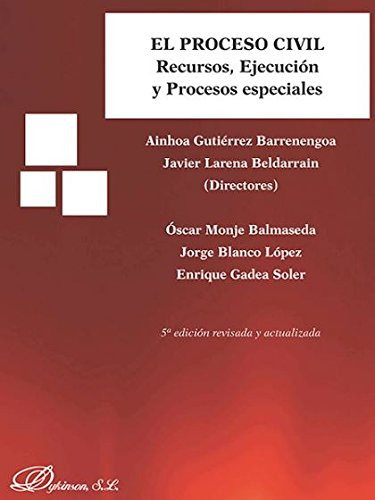 EL PROCESO CIVIL
Recursos, Ejecución y Procesos especiales

Ainhoa Gutiérrez Barrenengoa
Javier Larena Beldarrain
(Directores)

Óscar Monje Balmaseda
Jorge Blanco López
Enrique Gadea Soler

5ª edición revisada y actualizada

Dykinson, S.L.